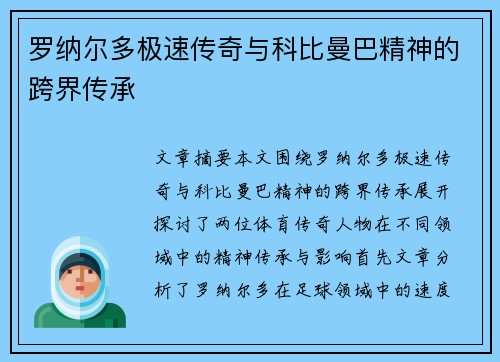 罗纳尔多极速传奇与科比曼巴精神的跨界传承

文章摘要本文围绕罗纳尔多极速传奇与科比曼巴精神的跨界传承展开探讨了两位体育传奇人物在不同领域中的精神传承与影响首先文章分析了罗纳尔多在足球领域中的速度